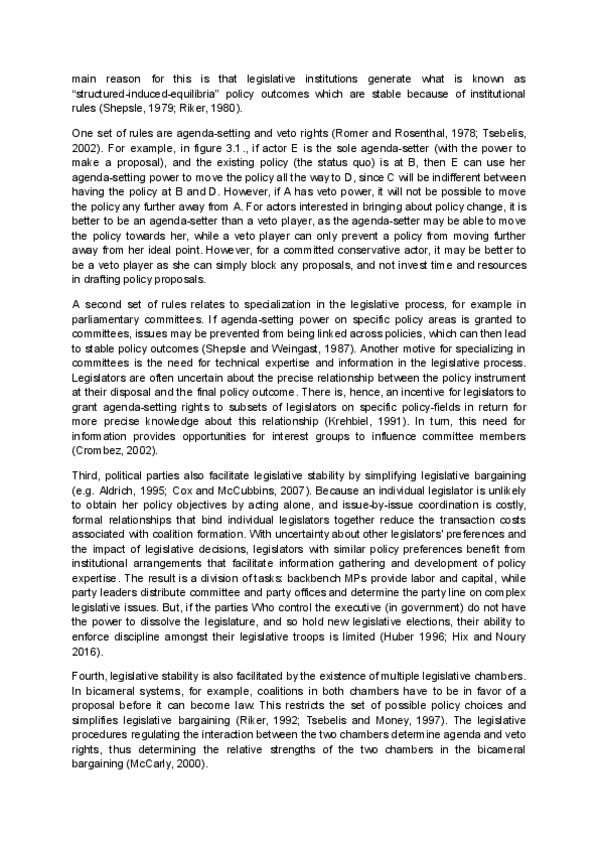 main reason for this is that legislative institutions generate what is known as "structured-induced-equilibria" policy outcomes which are stable because of institutional rules (Shepsle, 1979; Riker, 1980).

One set of rules are agenda-setting and veto rights (Romer and Rosenthal, 1978; Tsebelis, 2002). For example, in figure 3.1., if actor E is the sole agenda-setter (with the power to make a proposal), and the existing policy (the status quo) is at B, then E can use her agenda-setting power to move the policy all the way to D, since C will be indifferent between having the policy at B and D. However, if A has veto power, it will not be possible to move the policy any further away from A. For actors interested in bringing about policy change, it is better to be an agenda-setter than a veto player, as the agenda-setter may be able to move the policy towards her, while a veto player can only prevent a policy from moving further away from her ideal point. However, for a committed conservative actor, it may be better to be a veto player as she can simply block any proposals, and not invest time and resources in drafting policy proposals.

A second set of rules relates to specialization in the legislative process, for example in parliamentary committees. If agenda-setting power on specific policy areas is granted to committees, issues may be prevented from being linked across policies, which can then lead to stable policy outcomes (Shepsle and Weingast, 1987). Another motive for specializing in committees is the need for technical expertise and information in the legislative process. Legislators are often uncertain about the precise relationship between the policy instrument at their disposal and the final policy outcome. There is, hence, an incentive for legislators to grant agenda-setting rights to subsets of legislators on specific policy-fields in return for more precise knowledge about this relationship (Krehbiel, 1991). In turn, this need for information provides opportunities for interest groups to influence committee members (Crombez, 2002).

Third, political parties also facilitate legislative stability by simplifying legislative bargaining (e.g. Aldrich, 1995; Cox and McCubbins, 2007). Because an individual legislator is unlikely to obtain her policy objectives by acting alone, and issue-by-issue coordination is costly, formal relationships that bind individual legislators together reduce the transaction costs associated with coalition formation. With uncertainty about other legislators' preferences and the impact of legislative decisions, legislators with similar policy preferences benefit from institutional arrangements that facilitate information gathering and development of policy expertise. The result is a division of tasks: backbench MPs provide labor and capital, while party leaders distribute committee and party offices and determine the party line on complex legislative issues. But, if the parties Who control the executive (in government) do not have the power to dissolve the legislature, and so hold new legislative elections, their ability to enforce discipline amongst their legislative troops is limited (Huber 1996; Hix and Noury 2016).

Fourth, legislative stability is also facilitated by the existence of multiple legislative chambers. In bicameral systems, for example, coalitions in both chambers have to be in favor of a proposal before it can become law. This restricts the set of possible policy choices and simplifies legislative bargaining (Riker, 1992; Tsebelis and Money, 1997). The legislative procedures regulating the interaction between the two chambers determine agenda and veto rights, thus determining the relative strengths of the two chambers in the bicameral bargaining (McCarly, 2000).